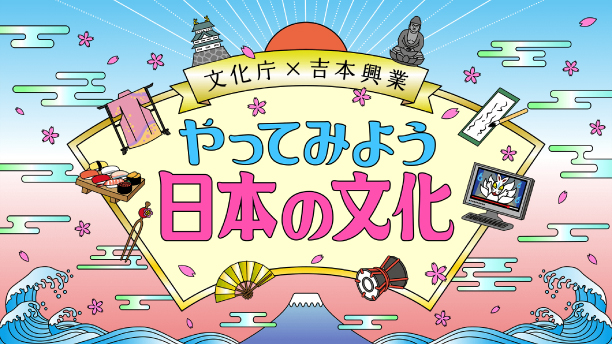 文化庁×吉本興業

やってみよう
日本の文化